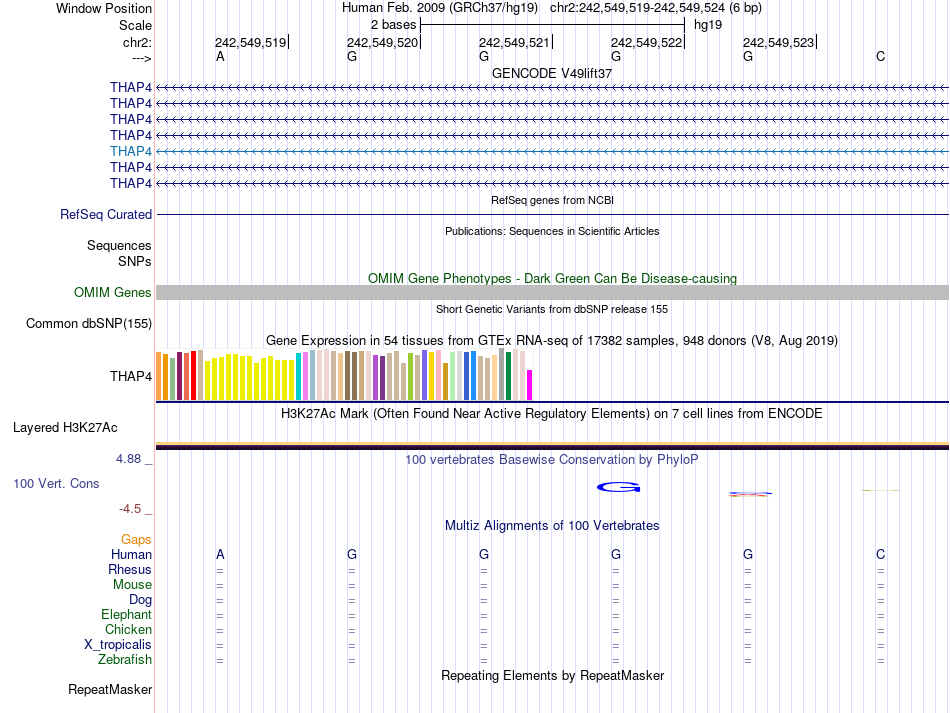 Window Position Human Feb. 2009 (GRCh37/hg19) chr2:242,549,519-242,549,524 (6 bp)
Scale 2 bases hg19
chr2: 242,549,519 242,549,520 242,549,521 242,549,522 242,549,523
---> A G G G G C

GENCODE V49lift37
THAP4
THAP4
THAP4
THAP4
THAP4
THAP4
THAP4

RefSeq genes from NCBI
RefSeq Curated

Publications: Sequences in Scientific Articles
Sequences
SNPs

OMIM Gene Phenotypes - Dark Green Can Be Disease-causing
OMIM Genes

Short Genetic Variants from dbSNP release 155
Common dbSNP(155)

Gene Expression in 54 tissues from GTEx RNA-seq of 17382 samples, 948 donors (V8, Aug 2019)
THAP4

H3K27Ac Mark (Often Found Near Active Regulatory Elements) on 7 cell lines from ENCODE
Layered H3K27Ac

4.88 _ 100 vertebrates Basewise Conservation by PhyloP
100 Vert. Cons
-4.5 _

Multiz Alignments of 100 Vertebrates
Gaps
Human A G G G G C
Rhesus = = = = = =
Mouse = = = = = =
Dog = = = = = =
Elephant = = = = = =
Chicken = = = = = =
X_tropicalis = = = = = =
Zebrafish = = = = = =

Repeating Elements by RepeatMasker
RepeatMasker